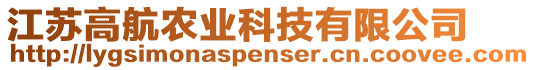 江苏高航农业科技有限公司
http://lygsimonaspenser.cn.coovee.com